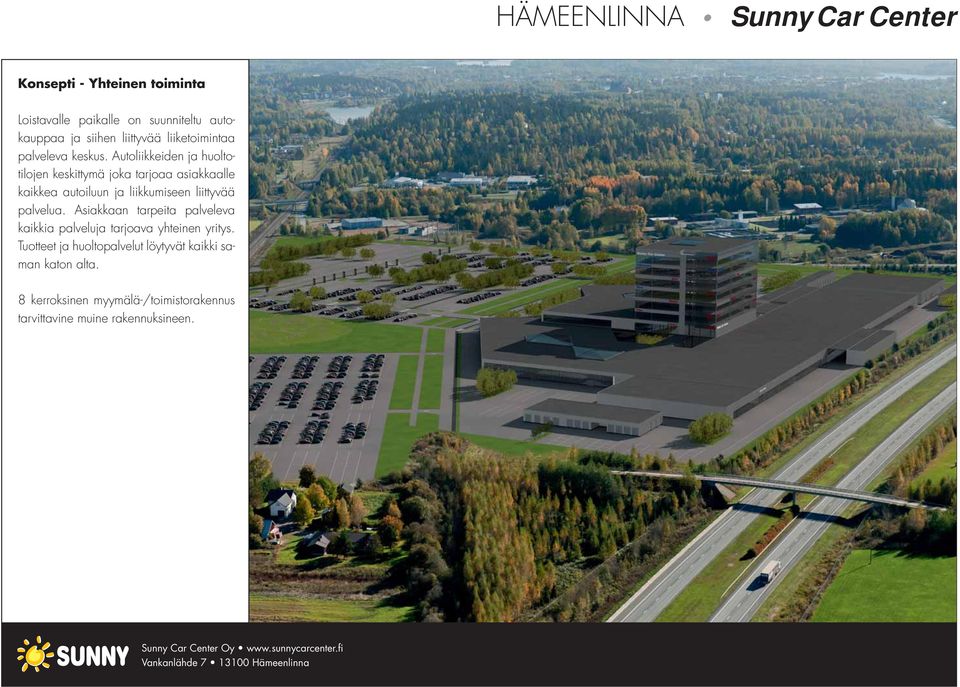 HÄMEENLINNA • Sunny Car Center

Konsepti - Yhteinen toiminta

Loistavalle paikalle on suunniteltu autokauppaa ja siihen liittyvää liiketoimintaa palveleva keskus. Autoliikkeiden ja huoltotilojen keskittymä joka tarjoaa asiakkaalle kaikkea autoiluun ja liikkumiseen liittyvää palvelua. Asiakkaan tarpeita palveleva kaikkia palveluja tarjoava yhteinen yritys. Tuotteet ja huoltopalvelut löytyvät kaikki saman katon alta.

8 kerroksinen myymälä-/toimistorakennus tarvittavine muine rakennuksineen.

SUNNY

Sunny Car Center Oy • www.sunnycarcenter.fi
Vankanlähde 7 • 13100 Hämeenlinna